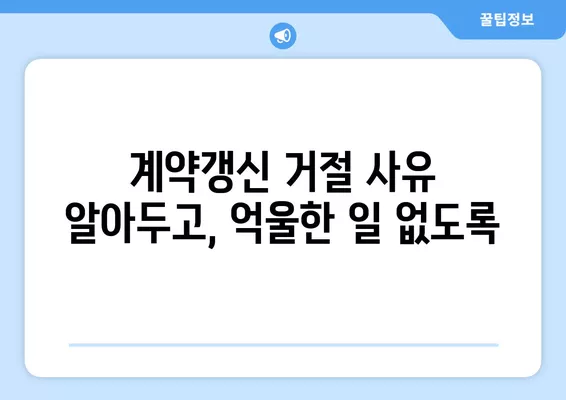 꿀팁정보

계약갱신 거절 사유 알아두고, 억울한 일 없도록